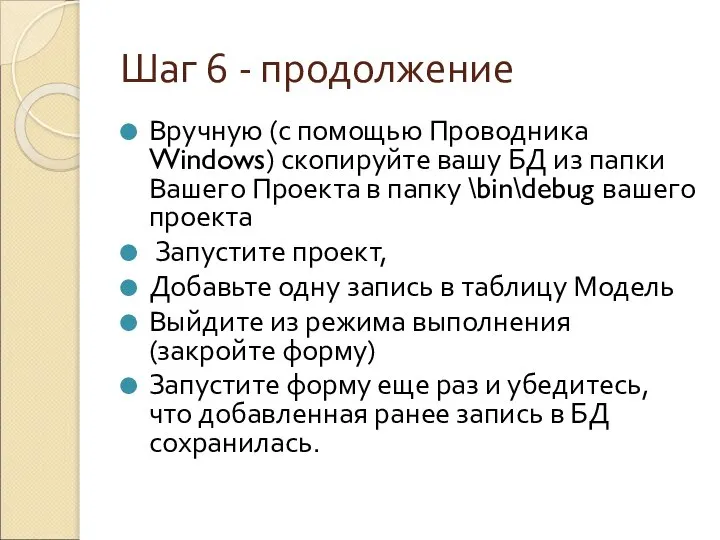 Шаг 6 - продолжение

Вручную (с помощью Проводника Windows) скопируйте вашу БД из папки Вашего Проекта в папку \bin\debug вашего проекта

Запустите проект,

Добавьте одну запись в таблицу Модель

Выйдите из режима выполнения (закройте форму)

Запустите форму еще раз и убедитесь, что добавленная ранее запись в БД сохранилась.